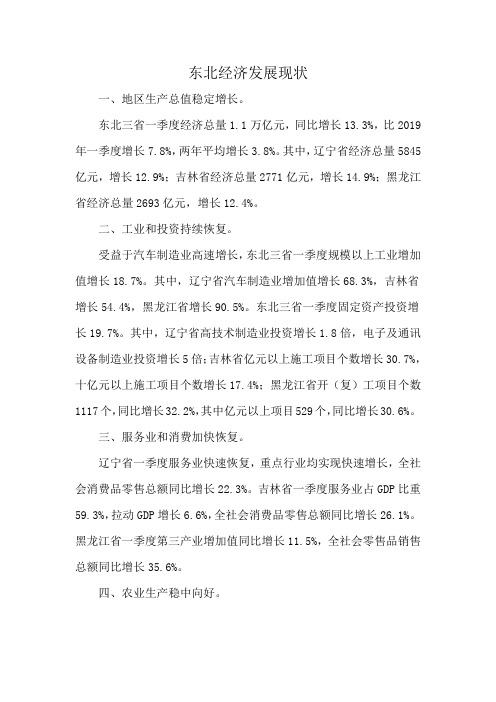 东北经济发展现状

一、地区生产总值稳定增长。

东北三省一季度经济总量 1.1 万亿元，同比增长 13.3%，比 2019 年一季度增长 7.8%，两年平均增长 3.8%。其中，辽宁省经济总量 5845 亿元，增长 12.9%；吉林省经济总量 2771 亿元，增长 14.9%；黑龙江省经济总量 2693 亿元，增长 12.4%。

二、工业和投资持续恢复。

受益于汽车制造业高速增长，东北三省一季度规模以上工业增加值增长 18.7%。其中，辽宁省汽车制造业增加值增长 68.3%，吉林省增长 54.4%，黑龙江省增长 90.5%。东北三省一季度固定资产投资增长 19.7%。其中，辽宁省高技术制造业投资增长 1.8 倍，电子及通讯设备制造业投资增长 5 倍；吉林省亿元以上施工项目个数增长 30.7%，十亿元以上施工项目个数增长 17.4%；黑龙江省开（复）工项目个数 1117 个，同比增长 32.2%，其中亿元以上项目 529 个，同比增长 30.6%。

三、服务业和消费加快恢复。

辽宁省一季度服务业快速恢复，重点行业均实现快速增长，全社会消费品零售总额同比增长 22.3%。吉林省一季度服务业占 GDP 比重 59.3%，拉动 GDP 增长 6.6%，全社会消费品零售总额同比增长 26.1%。黑龙江省一季度第三产业增加值同比增长 11.5%，全社会零售品销售总额同比增长 35.6%。

四、农业生产稳中向好。